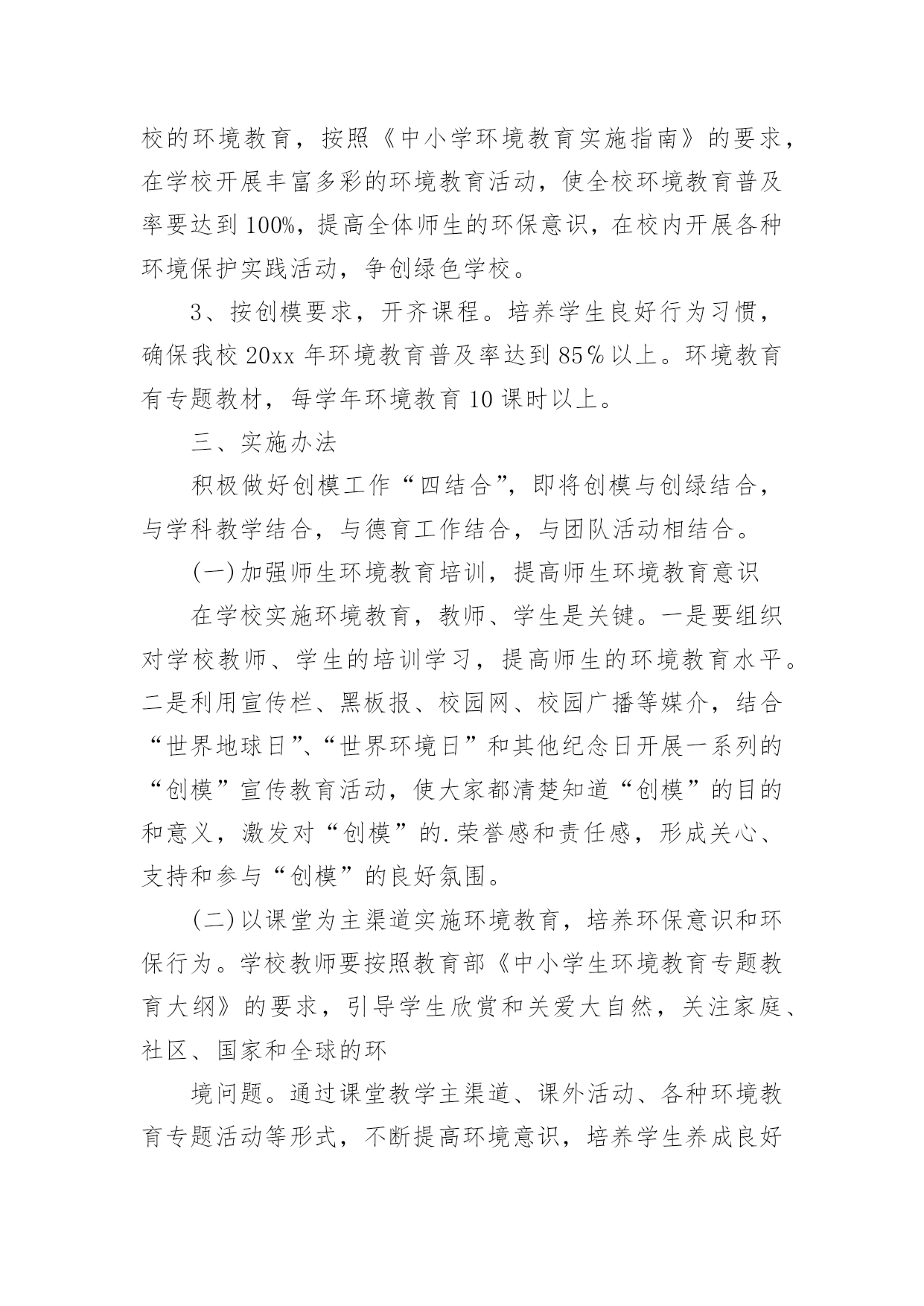 校的环境教育，按照《中小学环境教育实施指南》的要求，在学校开展丰富多彩的环境教育活动，使全校环境教育普及率要达到100%，提高全体师生的环保意识，在校内开展各种环境保护实践活动，争创绿色学校。

3、按创模要求，开齐课程。培养学生良好行为习惯，确保我校20xx年环境教育普及率达到85％以上。环境教育有专题教材，每学年环境教育10课时以上。

三、实施办法

积极做好创模工作“四结合”，即将创模与创绿结合，与学科教学结合，与德育工作结合，与团队活动相结合。

(一)加强师生环境教育培训，提高师生环境教育意识

在学校实施环境教育，教师、学生是关键。一是要组织对学校教师、学生的培训学习，提高师生的环境教育水平。二是利用宣传栏、黑板报、校园网、校园广播等媒介，结合“世界地球日”、“世界环境日”和其他纪念日开展一系列的“创模”宣传教育活动，使大家都清楚知道“创模”的目的和意义，激发对“创模”的.荣誉感和责任感，形成关心、支持和参与“创模”的良好氛围。

(二)以课堂为主渠道实施环境教育，培养环保意识和环保行为。学校教师要按照教育部《中小学生环境教育专题教育大纲》的要求，引导学生欣赏和关爱大自然，关注家庭、社区、国家和全球的环

境问题。通过课堂教学主渠道、课外活动、各种环境教育专题活动等形式，不断提高环境意识，培养学生养成良好